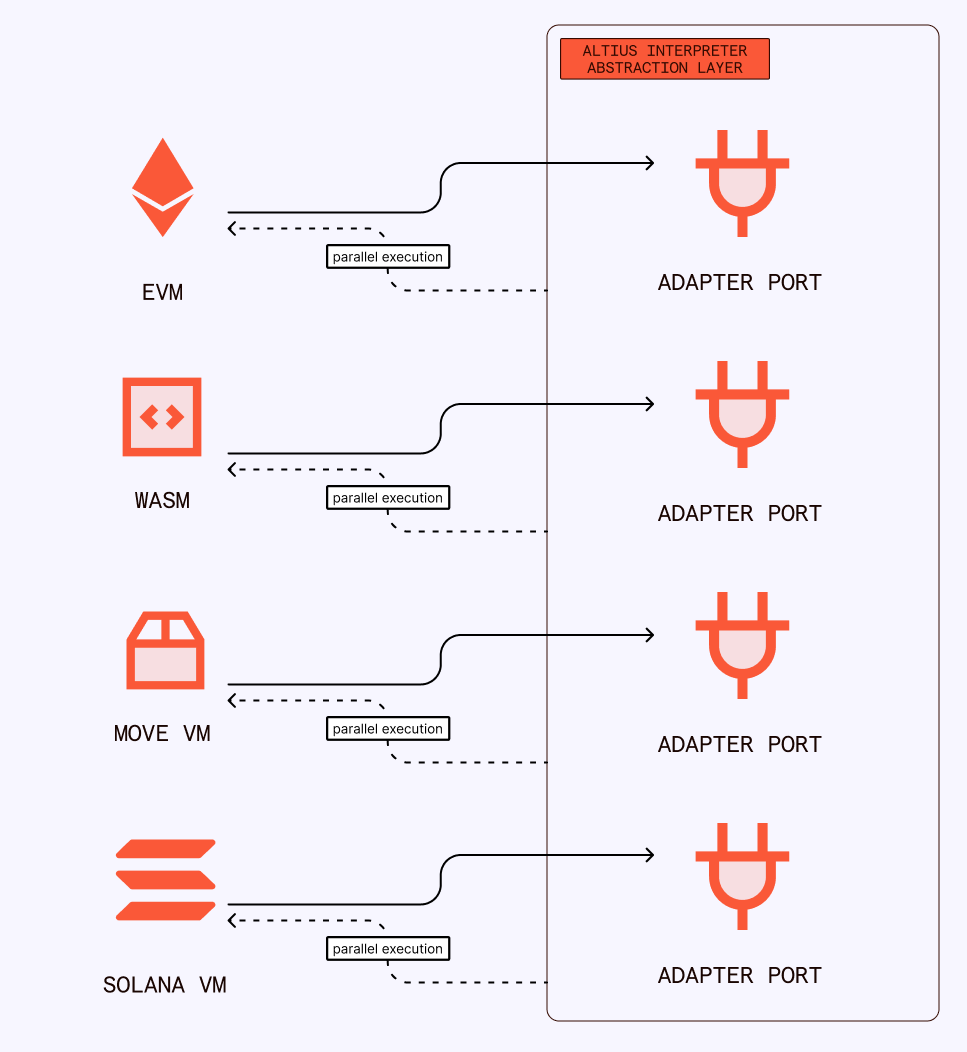 ALTIUS INTERPRETER
ABSTRACTION LAYER

EVM

parallel execution

ADAPTER PORT

WASM

parallel execution

ADAPTER PORT

MOVE VM

parallel execution

ADAPTER PORT

SOLANA VM

parallel execution

ADAPTER PORT